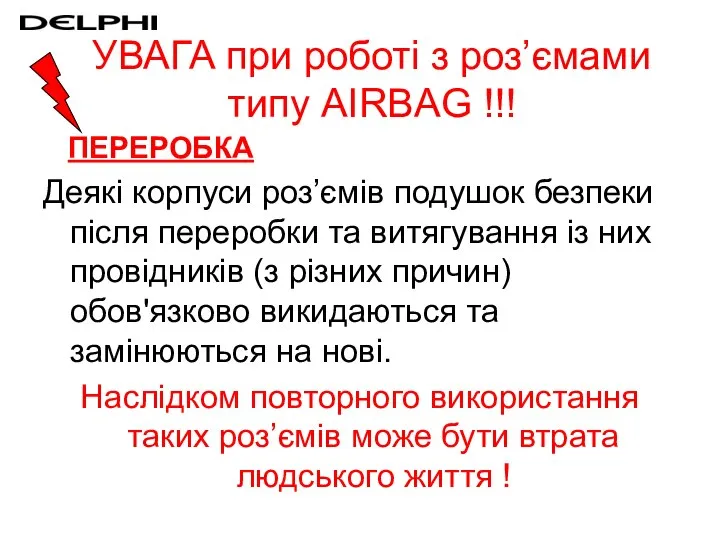 DELPHI

УВАГА при роботі з роз’ємами типу AIRBAG !!!

ПЕРЕРОБКА

Деякі корпуси роз’ємів подушок безпеки після переробки та витягування із них провідників (з різних причин) обов'язково викидаються та замінюються на нові.

Наслідком повторного використання таких роз’ємів може бути втрата людського життя !